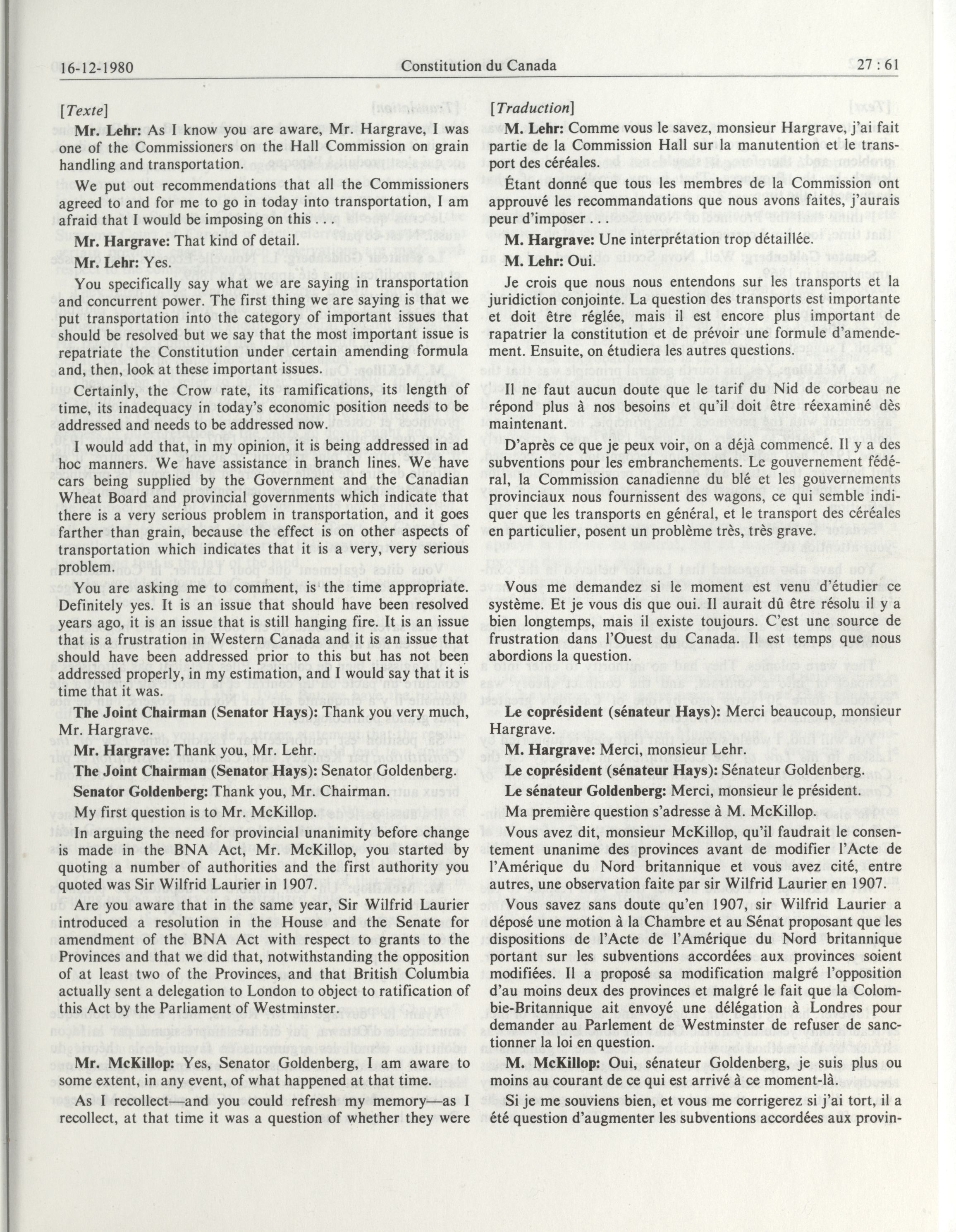 16-12-1980 Constitution du Canada 27 : 61

[Texte]

Mr. Lehr: As I know you are aware, Mr. Hargrave, I was one of the Commissioners on the Hall Commission on grain handling and transportation.

We put out recommendations that all the Commissioners agreed to and for me to go in today into transportation, I am afraid that I would be imposing on this . . .

Mr. Hargrave: That kind of detail.

Mr. Lehr: Yes.

You specifically say what we are saying in transportation and concurrent power. The first thing we are saying is that we put transportation into the category of important issues that should be resolved but we say that the most important issue is repatriate the Constitution under certain amending formula and, then, look at these important issues.

Certainly, the Crow rate, its ramifications, its length of time, its inadequacy in today's economic position needs to be addressed and needs to be addressed now.

I would add that, in my opinion, it is being addressed in ad hoc manners. We have assistance in branch lines. We have cars being supplied by the Government and the Canadian Wheat Board and provincial governments which indicate that there is a very serious problem in transportation, and it goes farther than grain, because the effect is on other aspects of transportation which indicates that it is a very, very serious problem.

You are asking me to comment, is the time appropriate. Definitely yes. It is an issue that should have been resolved years ago, it is an issue that is still hanging fire. It is an issue that is a frustration in Western Canada and it is an issue that should have been addressed prior to this but has not been addressed properly, in my estimation, and I would say that it is time that it was.

The Joint Chairman (Senator Hays): Thank you very much, Mr. Hargrave.

Mr. Hargrave: Thank you, Mr. Lehr.

The Joint Chairman (Senator Hays): Senator Goldenberg.

Senator Goldenberg: Thank you, Mr. Chairman.

My first question is to Mr. McKillop.

In arguing the need for provincial unanimity before change is made in the BNA Act, Mr. McKillop, you started by quoting a number of authorities and the first authority you quoted was Sir Wilfrid Laurier in 1907.

Are you aware that in the same year, Sir Wilfrid Laurier introduced a resolution in the House and the Senate for amendment of the BNA Act with respect to grants to the Provinces and that we did that, notwithstanding the opposition of at least two of the Provinces, and that British Columbia actually sent a delegation to London to object to ratification of this Act by the Parliament of Westminster.

Mr. McKillop: Yes, Senator Goldenberg, I am aware to some extent, in any event, of what happened at that time.

As I recollect—and you could refresh my memory—as I recollect, at that time it was a question of whether they were

[Traduction]

M. Lehr: Comme vous le savez, monsieur Hargrave, j'ai fait partie de la Commission Hall sur la manutention et le transport des céréales.

Étant donné que tous les membres de la Commission ont approuvé les recommandations que nous avons faites, j'aurais peur d'imposer . . .

M. Hargrave: Une interprétation trop détaillée.

M. Lehr: Oui.

Je crois que nous nous entendons sur les transports et la juridiction conjointe. La question des transports est importante et doit être réglée, mais il est encore plus important de rapatrier la constitution et de prévoir une formule d'amendement. Ensuite, on étudiera les autres questions.

Il ne faut aucun doute que le tarif du Nid de corbeau ne répond plus à nos besoins et qu'il doit être réexaminé dès maintenant.

D'après ce que je peux voir, on a déjà commencé. Il y a des subventions pour les embranchements. Le gouvernement fédéral, la Commission canadienne du blé et les gouvernements provinciaux nous fournissent des wagons, ce qui semble indiquer que les transports en général, et le transport des céréales en particulier, posent un problème très, très grave.

Vous me demandez si le moment est venu d'étudier ce système. Et je vous dis que oui. Il aurait dû être résolu il y a bien longtemps, mais il existe toujours. C'est une source de frustration dans l'Ouest du Canada. Il est temps que nous abordions la question.

Le coprésident (sénateur Hays): Merci beaucoup, monsieur Hargrave.

M. Hargrave: Merci, monsieur Lehr.

Le coprésident (sénateur Hays): Sénateur Goldenberg.

Le sénateur Goldenberg: Merci, monsieur le président.

Ma première question s'adresse à M. McKillop.

Vous avez dit, monsieur McKillop, qu'il faudrait le consentement unanime des provinces avant de modifier l'Acte de l'Amérique du Nord britannique et vous avez cité, entre autres, une observation faite par sir Wilfrid Laurier en 1907.

Vous savez sans doute qu'en 1907, sir Wilfrid Laurier a déposé une motion à la Chambre et au Sénat proposant que les dispositions de l'Acte de l'Amérique du Nord britannique portant sur les subventions accordées aux provinces soient modifiées. Il a proposé sa modification malgré l'opposition d'au moins deux des provinces et malgré le fait que la Colombie-Britannique ait envoyé une délégation à Londres pour demander au Parlement de Westminster de refuser de sanctionner la loi en question.

M. McKillop: Oui, sénateur Goldenberg, je suis plus ou moins au courant de ce qui est arrivé à ce moment-là.

Si je me souviens bien, et vous me corrigerez si j'ai tort, il a été question d'augmenter les subventions accordées aux provin-